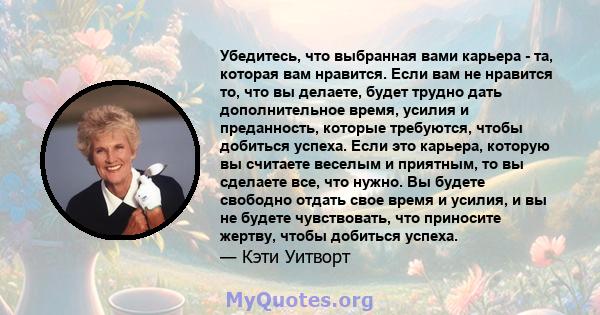 Убедитесь, что выбранная вами карьера - та, которая вам нравится. Если вам не нравится то, что вы делаете, будет трудно дать дополнительное время, усилия и преданность, которые требуются, чтобы добиться успеха. Если это карьера, которую вы считаете веселым и приятным, то вы сделаете все, что нужно. Вы будете свободно отдать свое время и усилия, и вы не будете чувствовать, что приносите жертву, чтобы добиться успеха.
— Кэти Уитворт

MyQuotes.org